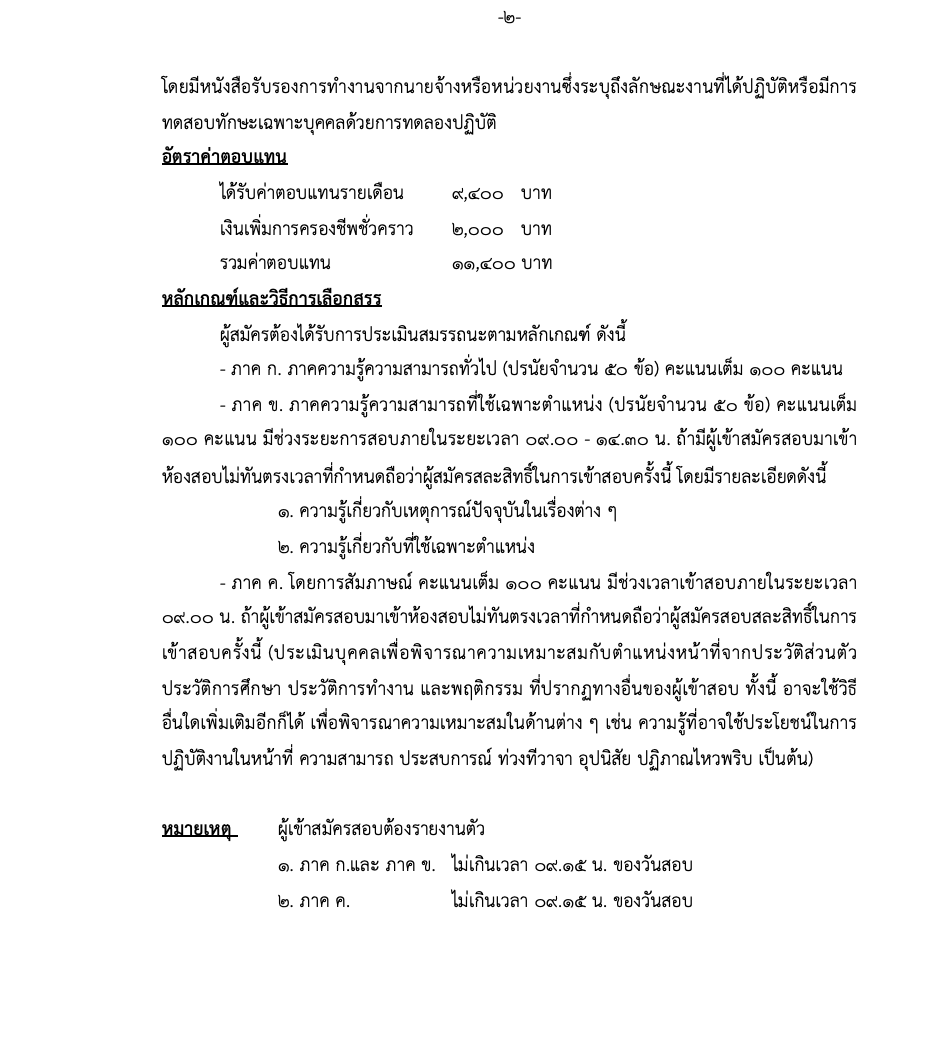 -๒-

โดยมีหนังสือรับรองการทำงานจากนายจ้างหรือหน่วยงานซึ่งระบุถึงลักษณะงานที่ได้ปฏิบัติหรือมีการทดสอบทักษะเฉพาะบุคคลด้วยการทดลองปฏิบัติ

อัตราค่าตอบแทน

ได้รับค่าตอบแทนรายเดือน ๙,๔๐๐ บาท

เงินเพิ่มการครองชีพชั่วคราว ๒,๐๐๐ บาท

รวมค่าตอบแทน ๑๑,๔๐๐ บาท

หลักเกณฑ์และวิธีการเลือกสรร

ผู้สมัครต้องได้รับการประเมินสมรรถนะตามหลักเกณฑ์ ดังนี้

- ภาค ก. ภาคความรู้ความสามารถทั่วไป (ปรนัยจำนวน ๕๐ ข้อ) คะแนนเต็ม ๑๐๐ คะแนน

- ภาค ข. ภาคความรู้ความสามารถที่ใช้เฉพาะตำแหน่ง (ปรนัยจำนวน ๕๐ ข้อ) คะแนนเต็ม ๑๐๐ คะแนน มีช่วงระยะการสอบภายในระยะเวลา ๐๙.๐๐ - ๑๔.๓๐ น. ถ้ามีผู้เข้าสมัครสอบมาเข้าห้องสอบไม่ทันตรงเวลาที่กำหนดถือว่าผู้สมัครสละสิทธิ์ในการเข้าสอบครั้งนี้ โดยมีรายละเอียดดังนี้

๑. ความรู้เกี่ยวกับเหตุการณ์ปัจจุบันในเรื่องต่าง ๆ

๒. ความรู้เกี่ยวกับที่ใช้เฉพาะตำแหน่ง

- ภาค ค. โดยการสัมภาษณ์ คะแนนเต็ม ๑๐๐ คะแนน มีช่วงเวลาเข้าสอบภายในระยะเวลา ๐๙.๐๐ น. ถ้าผู้เข้าสมัครสอบมาเข้าห้องสอบไม่ทันตรงเวลาที่กำหนดถือว่าผู้สมัครสอบสละสิทธิ์ในการเข้าสอบครั้งนี้ (ประเมินบุคคลเพื่อพิจารณาความเหมาะสมกับตำแหน่งหน้าที่จากประวัติส่วนตัว ประวัติการศึกษา ประวัติการทำงาน และพฤติกรรม ที่ปรากฏทางอื่นของผู้เข้าสอบ ทั้งนี้ อาจจะใช้วิธีอื่นใดเพิ่มเติมอีกก็ได้ เพื่อพิจารณาความเหมาะสมในด้านต่าง ๆ เช่น ความรู้ที่อาจใช้ประโยชน์ในการปฏิบัติงานในหน้าที่ ความสามารถ ประสบการณ์ ท่วงทีวาจา อุปนิสัย ปฏิภาณไหวพริบ เป็นต้น)

หมายเหตุ ผู้เข้าสมัครสอบต้องรายงานตัว

๑. ภาค ก.และ ภาค ข. ไม่เกินเวลา ๐๙.๑๕ น. ของวันสอบ

๒. ภาค ค. ไม่เกินเวลา ๐๙.๑๕ น. ของวันสอบ